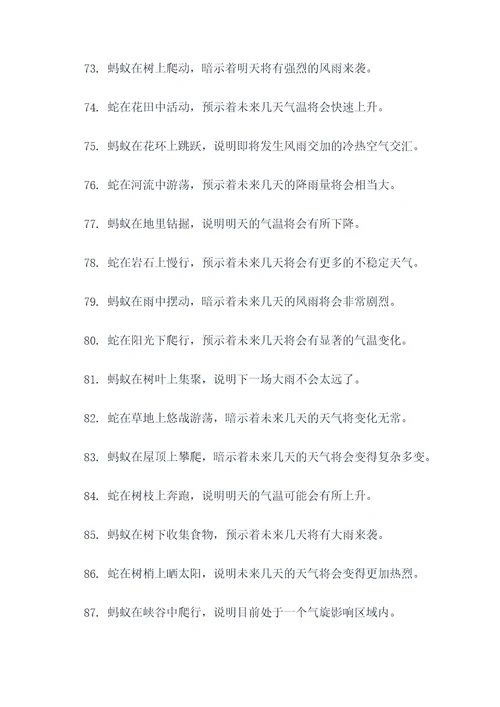 73. 蚂蚁在树上爬动，暗示着明天将有强烈的风雨来袭。

74. 蛇在花田中活动，预示着未来几天气温将会快速上升。

75. 蚂蚁在花环上跳跃，说明即将发生风雨交加的冷热空气交汇。

76. 蛇在河流中游荡，预示着未来几天的降雨量将会相当大。

77. 蚂蚁在地里钻掘，说明明天的气温将会有所下降。

78. 蛇在岩石上慢行，预示着未来几天将会有更多的不稳定天气。

79. 蚂蚁在雨中摆动，暗示着未来几天的风雨将会非常剧烈。

80. 蛇在阳光下爬行，预示着未来几天将会有显著的气温变化。

81. 蚂蚁在树叶上集聚，说明下一场大雨不会太远了。

82. 蛇在草地上悠哉游荡，暗示着未来几天的天气将变化无常。

83. 蚂蚁在屋顶上攀爬，暗示着未来几天的天气将会变得复杂多变。

84. 蛇在树枝上奔跑，说明明天的气温可能会有所上升。

85. 蚂蚁在树下收集食物，预示着未来几天将有大雨来袭。

86. 蛇在树梢上晒太阳，说明未来几天的天气将会变得更加热烈。

87. 蚂蚁在峡谷中爬行，说明目前处于一个气旋影响区域内。